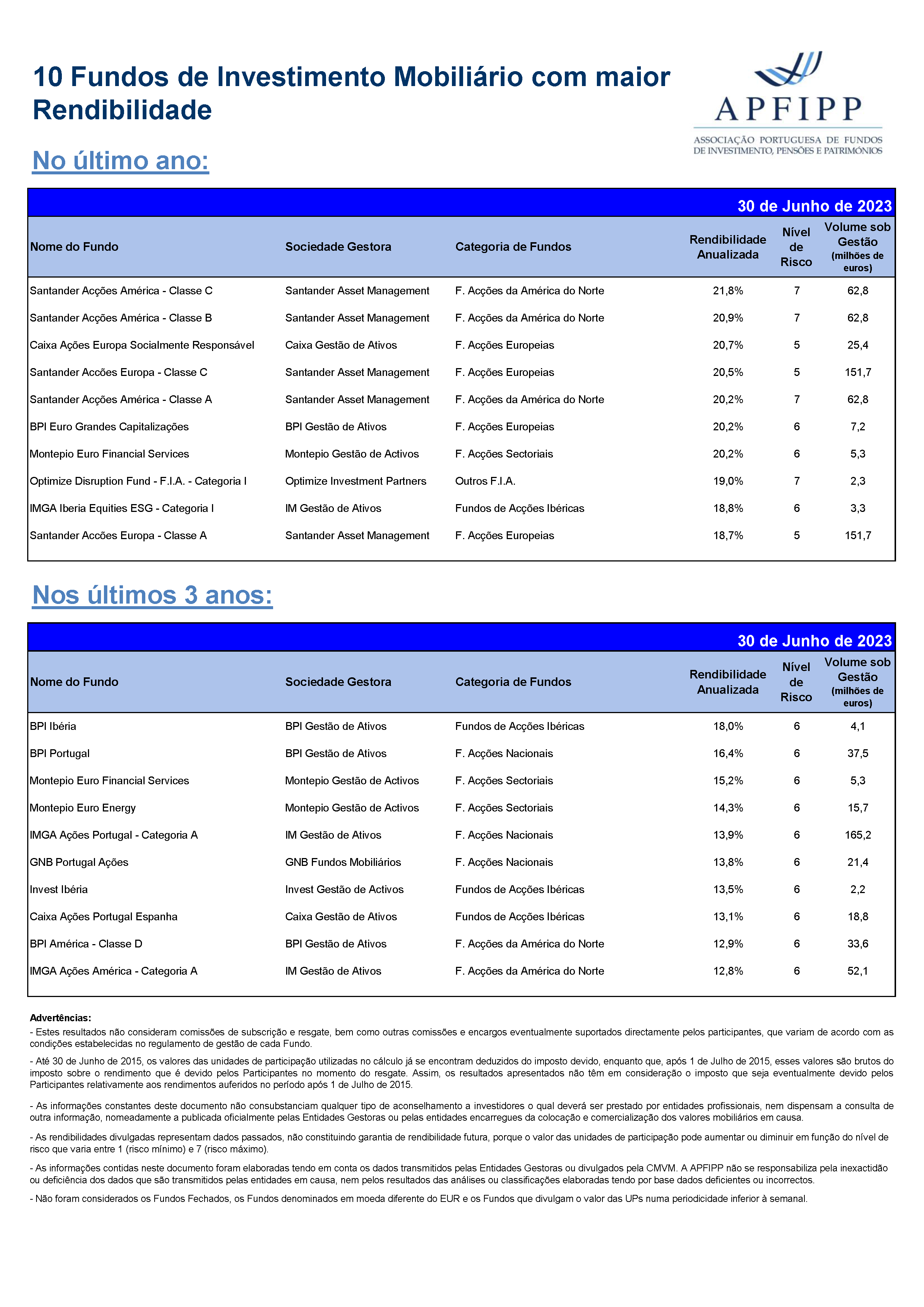 10 Fundos de Investimento Mobiliário com maior Rendibilidade

APFIPP
ASSOCIAÇÃO PORTUGUESA DE FUNDOS DE INVESTIMENTO, PENSÕES E PATRIMÓNIOS

No último ano:

30 de Junho de 2023

| Nome do Fundo | Sociedade Gestora | Categoria de Fundos | Rendibilidade Anualizada | Nível de Risco | Volume sob Gestão (milhões de euros) |
|---|---|---|---|---|---|
| Santander Acções América - Classe C | Santander Asset Management | F. Acções da América do Norte | 21,8% | 7 | 62,8 |
| Santander Acções América - Classe B | Santander Asset Management | F. Acções da América do Norte | 20,9% | 7 | 62,8 |
| Caixa Ações Europa Socialmente Responsável | Caixa Gestão de Ativos | F. Acções Europeias | 20,7% | 5 | 25,4 |
| Santander Accões Europa - Classe C | Santander Asset Management | F. Acções Europeias | 20,5% | 5 | 151,7 |
| Santander Acções América - Classe A | Santander Asset Management | F. Acções da América do Norte | 20,2% | 7 | 62,8 |
| BPI Euro Grandes Capitalizações | BPI Gestão de Ativos | F. Acções Europeias | 20,2% | 6 | 7,2 |
| Montepio Euro Financial Services | Montepio Gestão de Activos | F. Acções Sectoriais | 20,2% | 6 | 5,3 |
| Optimize Disruption Fund - F.I.A. - Categoria I | Optimize Investment Partners | Outros F.I.A. | 19,0% | 7 | 2,3 |
| IMGA Iberia Equities ESG - Categoria I | IM Gestão de Ativos | Fundos de Acções Ibéricas | 18,8% | 6 | 3,3 |
| Santander Accões Europa - Classe A | Santander Asset Management | F. Acções Europeias | 18,7% | 5 | 151,7 |

Nos últimos 3 anos:

30 de Junho de 2023

| Nome do Fundo | Sociedade Gestora | Categoria de Fundos | Rendibilidade Anualizada | Nível de Risco | Volume sob Gestão (milhões de euros) |
|---|---|---|---|---|---|
| BPI Ibéria | BPI Gestão de Ativos | Fundos de Acções Ibéricas | 18,0% | 6 | 4,1 |
| BPI Portugal | BPI Gestão de Ativos | F. Acções Nacionais | 16,4% | 6 | 37,5 |
| Montepio Euro Financial Services | Montepio Gestão de Activos | F. Acções Sectoriais | 15,2% | 6 | 5,3 |
| Montepio Euro Energy | Montepio Gestão de Activos | F. Acções Sectoriais | 14,3% | 6 | 15,7 |
| IMGA Ações Portugal - Categoria A | IM Gestão de Ativos | F. Acções Nacionais | 13,9% | 6 | 165,2 |
| GNB Portugal Ações | GNB Fundos Mobiliários | F. Acções Nacionais | 13,8% | 6 | 21,4 |
| Invest Ibéria | Invest Gestão de Activos | Fundos de Acções Ibéricas | 13,5% | 6 | 2,2 |
| Caixa Ações Portugal Espanha | Caixa Gestão de Ativos | Fundos de Acções Ibéricas | 13,1% | 6 | 18,8 |
| BPI América - Classe D | BPI Gestão de Ativos | F. Acções da América do Norte | 12,9% | 6 | 33,6 |
| IMGA Ações América - Categoria A | IM Gestão de Ativos | F. Acções da América do Norte | 12,8% | 6 | 52,1 |

Advertências:
- Estes resultados não consideram comissões de subscrição e resgate, bem como outras comissões e encargos eventualmente suportados directamente pelos participantes, que variam de acordo com as condições estabelecidas no regulamento de gestão de cada Fundo.

- Até 30 de Junho de 2015, os valores das unidades de participação utilizadas no cálculo já se encontram deduzidos do imposto devido, enquanto que, após 1 de Julho de 2015, esses valores são brutos do imposto sobre o rendimento que é devido pelos Participantes no momento do resgate. Assim, os resultados apresentados não têm em consideração o imposto que seja eventualmente devido pelos Participantes relativamente aos rendimentos auferidos no período após 1 de Julho de 2015.

- As informações constantes deste documento não consubstanciam qualquer tipo de aconselhamento a investidores o qual deverá ser prestado por entidades profissionais, nem dispensam a consulta de outra informação, nomeadamente a publicada oficialmente pelas Entidades Gestoras ou pelas entidades encarregues da colocação e comercialização dos valores mobiliários em causa.

- As rendibilidades divulgadas representam dados passados, não constituindo garantia de rendibilidade futura, porque o valor das unidades de participação pode aumentar ou diminuir em função do nível de risco que varia entre 1 (risco mínimo) e 7 (risco máximo).

- As informações contidas neste documento foram elaboradas tendo em conta os dados transmitidos pelas Entidades Gestoras ou divulgados pela CMVM. A APFIPP não se responsabiliza pela inexactidão ou deficiência dos dados que são transmitidos pelas entidades em causa, nem pelos resultados das análises ou classificações elaboradas tendo por base dados deficientes ou incorrectos.

- Não foram considerados os Fundos Fechados, os Fundos denominados em moeda diferente do EUR e os Fundos que divulgam o valor das UPs numa periodicidade inferior à semanal.